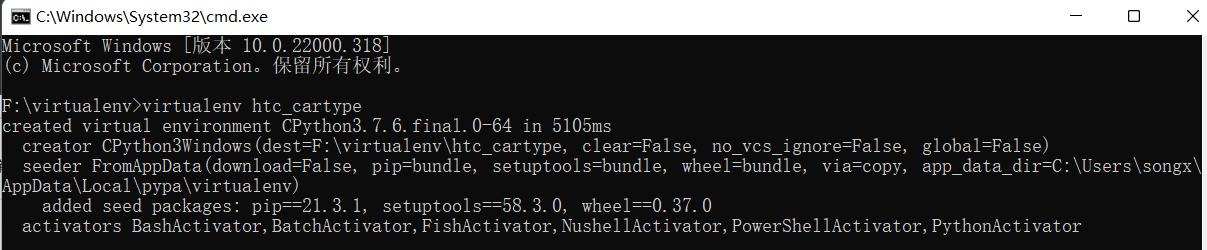 C:\Windows\System32\cmd.exe

Microsoft Windows [版本 10.0.22000.318]
(c) Microsoft Corporation。保留所有权利。

F:\virtualenv>virtualenv htc_cartype
created virtual environment CPython3.7.6.final.0-64 in 5105ms
  creator CPython3Windows(dest=F:\virtualenv\htc_cartype, clear=False, no_vcs_ignore=False, global=False)
  seeder FromAppData(download=False, pip=bundle, setuptools=bundle, wheel=bundle, via=copy, app_data_dir=C:\Users\songx\AppData\Local\pypa\virtualenv)
    added seed packages: pip==21.3.1, setuptools==58.3.0, wheel==0.37.0
  activators BashActivator,BatchActivator,FishActivator,NushellActivator,PowerShellActivator,PythonActivator